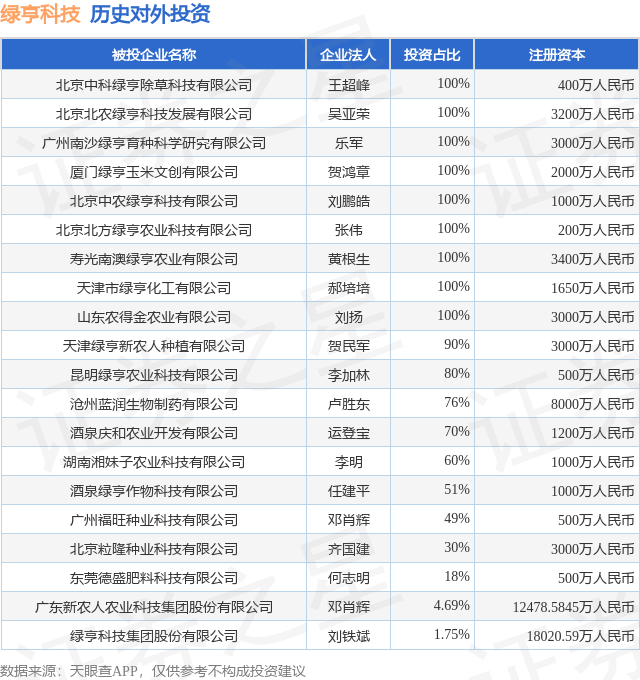 绿亨科技 历史对外投资

| 被投企业名称 | 企业法人 | 投资占比 | 注册资本 |
|---|---|---|---|
| 北京中科绿亨除草科技有限公司 | 王超峰 | 100% | 400万人民币 |
| 北京北农绿亨科技发展有限公司 | 吴亚荣 | 100% | 3200万人民币 |
| 广州南沙绿亨育种科学研究有限公司 | 乐军 | 100% | 3000万人民币 |
| 厦门绿亨玉米文创有限公司 | 贺鸿章 | 100% | 2000万人民币 |
| 北京中农绿亨科技有限公司 | 刘鹏皓 | 100% | 1000万人民币 |
| 北京北方绿亨农业科技有限公司 | 张伟 | 100% | 200万人民币 |
| 寿光南澳绿亨农业有限公司 | 黄根生 | 100% | 3400万人民币 |
| 天津市绿亨化工有限公司 | 郝培培 | 100% | 1650万人民币 |
| 山东农得金农业有限公司 | 刘扬 | 100% | 3000万人民币 |
| 天津绿亨新农人种植有限公司 | 贺民军 | 90% | 3000万人民币 |
| 昆明绿亨农业科技有限公司 | 李加林 | 80% | 500万人民币 |
| 沧州蓝润生物制药有限公司 | 卢胜东 | 76% | 8000万人民币 |
| 酒泉庆和农业开发有限公司 | 运登宝 | 70% | 1200万人民币 |
| 湖南湘妹子农业科技有限公司 | 李明 | 60% | 1000万人民币 |
| 酒泉绿亨作物科技有限公司 | 任建平 | 51% | 1000万人民币 |
| 广州福旺种业科技有限公司 | 邓肖辉 | 49% | 500万人民币 |
| 北京粒隆种业科技有限公司 | 齐国建 | 30% | 3000万人民币 |
| 东莞德盛肥料科技有限公司 | 何志明 | 18% | 500万人民币 |
| 广东新农人农业科技集团股份有限公司 | 邓肖辉 | 4.69% | 12478.5845万人民币 |
| 绿亨科技集团股份有限公司 | 刘铁斌 | 1.75% | 18020.59万人民币 |

数据来源：天眼查APP，仅供参考不构成投资建议